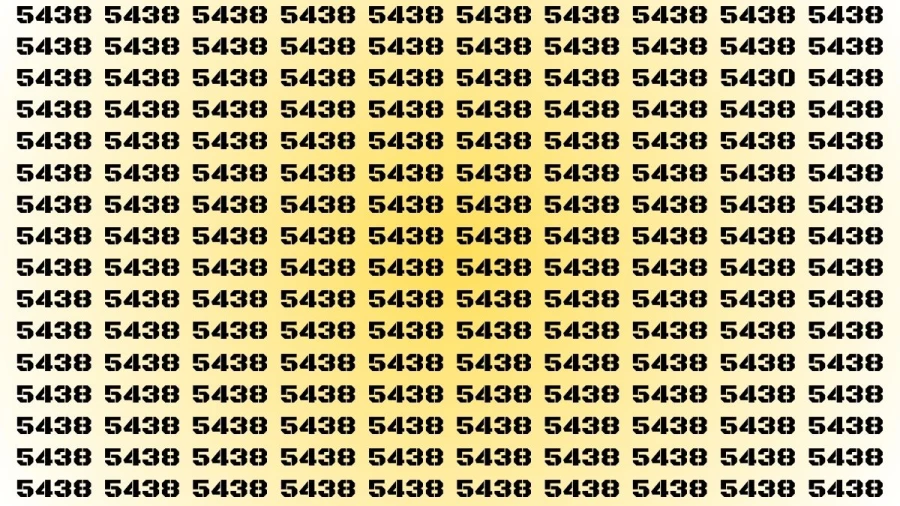 5438 5438 5438 5438 5438 5438 5438 5438 5438 5438
5438 5438 5438 5438 5438 5438 5438 5438 5438 5438
5438 5438 5438 5438 5438 5438 5438 5438 5430 5438
5438 5438 5438 5438 5438 5438 5438 5438 5438 5438
5438 5438 5438 5438 5438 5438 5438 5438 5438 5438
5438 5438 5438 5438 5438 5438 5438 5438 5438 5438
5438 5438 5438 5438 5438 5438 5438 5438 5438 5438
5438 5438 5438 5438 5438 5438 5438 5438 5438 5438
5438 5438 5438 5438 5438 5438 5438 5438 5438 5438
5438 5438 5438 5438 5438 5438 5438 5438 5438 5438
5438 5438 5438 5438 5438 5438 5438 5438 5438 5438
5438 5438 5438 5438 5438 5438 5438 5438 5438 5438
5438 5438 5438 5438 5438 5438 5438 5438 5438 5438
5438 5438 5438 5438 5438 5438 5438 5438 5438 5438
5438 5438 5438 5438 5438 5438 5438 5438 5438 5438
5438 5438 5438 5438 5438 5438 5438 5438 5438 5438